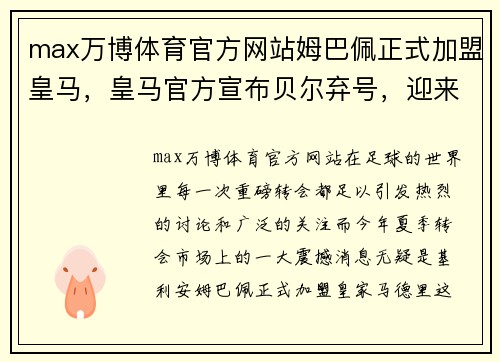 max万博体育官方网站姆巴佩正式加盟皇马，皇马官方宣布贝尔弃号，迎来

max万博体育官方网站在足球的世界里每一次重磅转会都足以引发热烈的讨论和广泛的关注而今年夏季转会市场上的一大震撼消息无疑是基利安姆巴佩正式加盟皇家马德里这